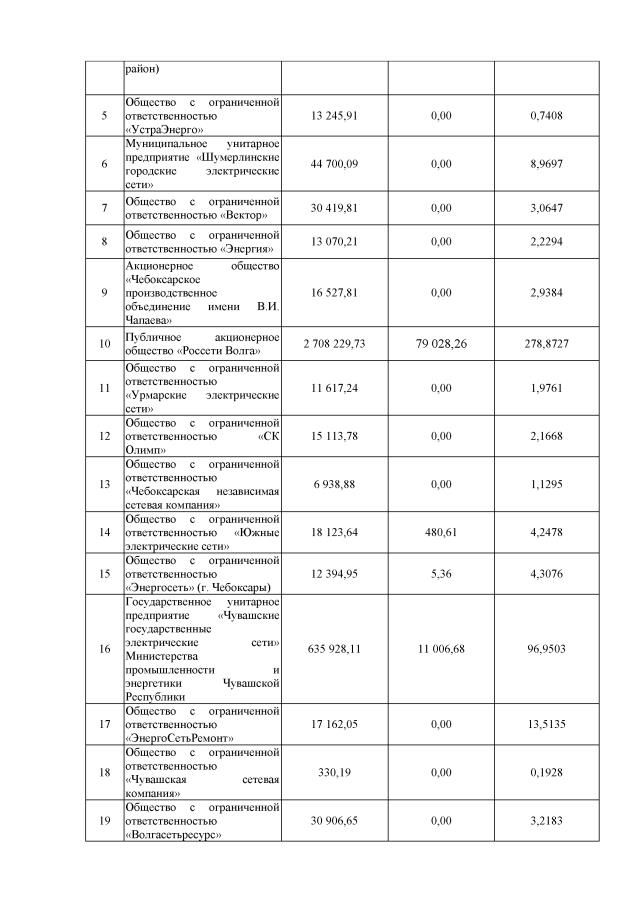 | | район) | | | |
|---|---|---|---|---|
| 5 | Общество с ограниченной ответственностью «УстраЭнерго» | 13 245,91 | 0,00 | 0,7408 |
| 6 | Муниципальное унитарное предприятие «Шумерлинские городские электрические сети» | 44 700,09 | 0,00 | 8,9697 |
| 7 | Общество с ограниченной ответственностью «Вектор» | 30 419,81 | 0,00 | 3,0647 |
| 8 | Общество с ограниченной ответственностью «Энергия» | 13 070,21 | 0,00 | 2,2294 |
| 9 | Акционерное общество «Чебоксарское производственное объединение имени В.И. Чапаева» | 16 527,81 | 0,00 | 2,9384 |
| 10 | Публичное акционерное общество «Россети Волга» | 2 708 229,73 | 79 028,26 | 278,8727 |
| 11 | Общество с ограниченной ответственностью «Урмарские электрические сети» | 11 617,24 | 0,00 | 1,9761 |
| 12 | Общество с ограниченной ответственностью «СК Олимп» | 15 113,78 | 0,00 | 2,1668 |
| 13 | Общество с ограниченной ответственностью «Чебоксарская независимая сетевая компания» | 6 938,88 | 0,00 | 1,1295 |
| 14 | Общество с ограниченной ответственностью «Южные электрические сети» | 18 123,64 | 480,61 | 4,2478 |
| 15 | Общество с ограниченной ответственностью «Энергосеть» (г. Чебоксары) | 12 394,95 | 5,36 | 4,3076 |
| 16 | Государственное унитарное предприятие «Чувашские государственные электрические сети» Министерства промышленности и энергетики Чувашской Республики | 635 928,11 | 11 006,68 | 96,9503 |
| 17 | Общество с ограниченной ответственностью «ЭнергоСетьРемонт» | 17 162,05 | 0,00 | 13,5135 |
| 18 | Общество с ограниченной ответственностью «Чувашская сетевая компания» | 330,19 | 0,00 | 0,1928 |
| 19 | Общество с ограниченной ответственностью «Волгасетьресурс» | 30 906,65 | 0,00 | 3,2183 |